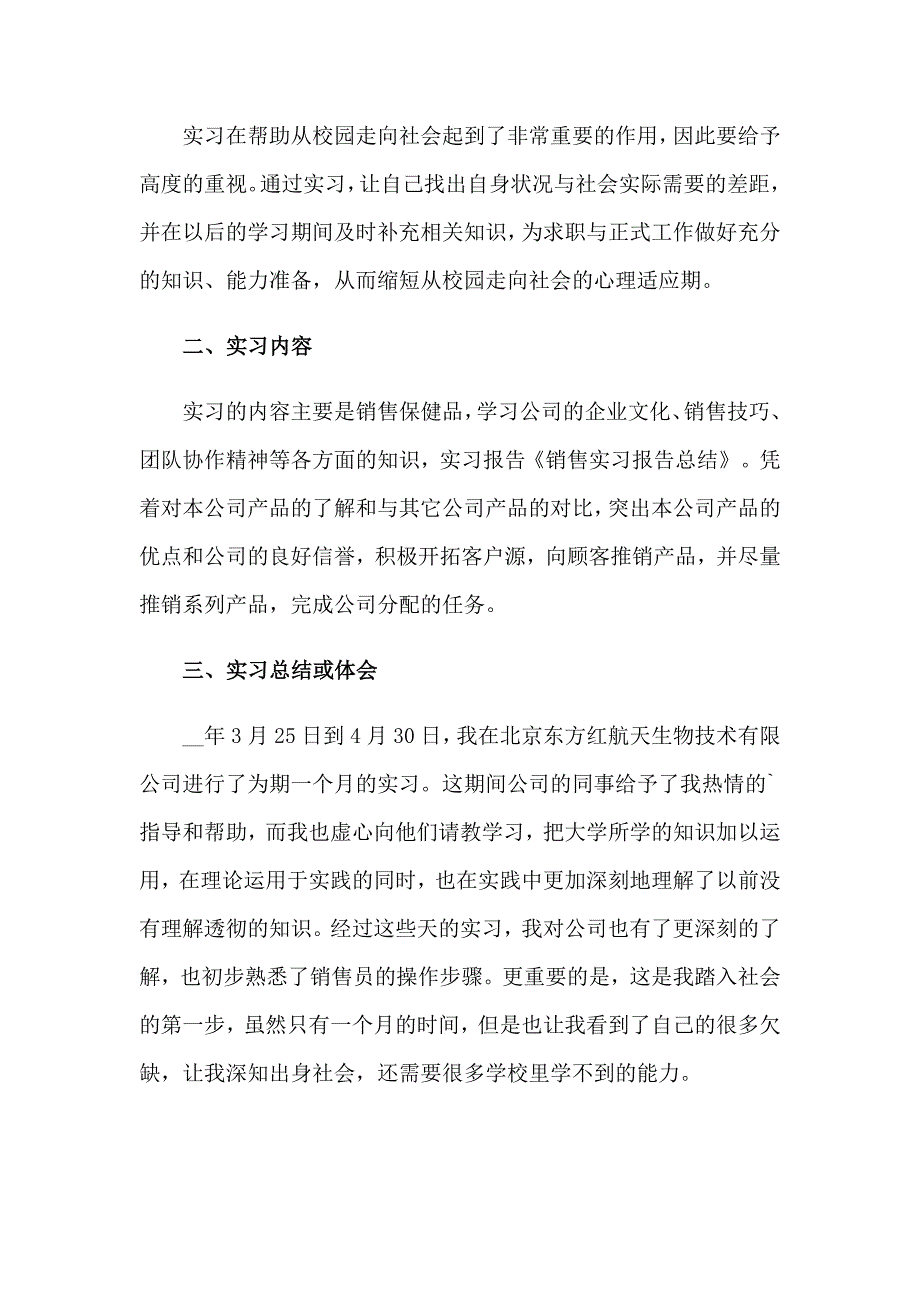 实习在帮助从校园走向社会起到了非常重要的作用，因此要给予高度的重视。通过实习，让自己找出自身状况与社会实际需要的差距，并在以后的学习期间及时补充相关知识，为求职与正式工作做好充分的知识、能力准备，从而缩短从校园走向社会的心理适应期。

二、实习内容

实习的内容主要是销售保健品，学习公司的企业文化、销售技巧、团队协作精神等各方面的知识，实习报告《销售实习报告总结》。凭着对本公司产品的了解和与其它公司产品的对比，突出本公司产品的优点和公司的良好信誉，积极开拓客户源，向顾客推销产品，并尽量推销系列产品，完成公司分配的任务。

三、实习总结或体会

__年3月25日到4月30日，我在北京东方红航天生物技术有限公司进行了为期一个月的实习。这期间公司的同事给予了我热情的`指导和帮助，而我也虚心向他们请教学习，把大学所学的知识加以运用，在理论运用于实践的同时，也在实践中更加深刻地理解了以前没有理解透彻的知识。经过这些天的实习，我对公司也有了更深刻的了解，也初步熟悉了销售员的操作步骤。更重要的是，这是我踏入社会的第一步，虽然只有一个月的时间，但是也让我看到了自己的很多欠缺，让我深知出身社会，还需要很多学校里学不到的能力。